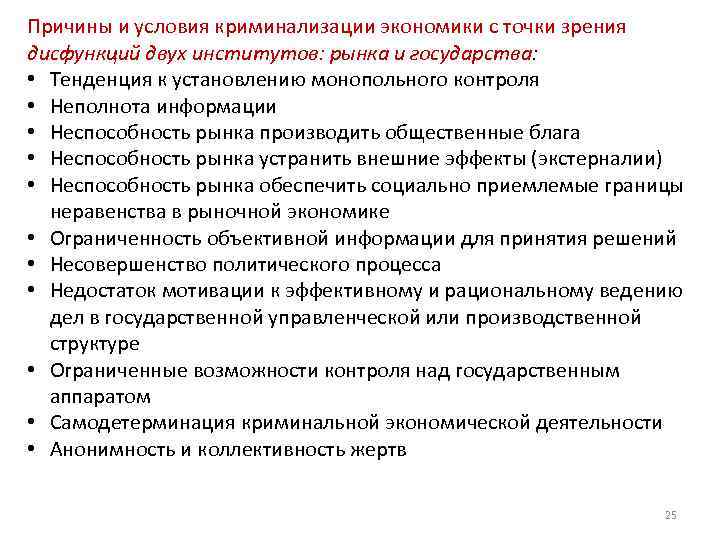 Причины и условия криминализации экономики с точки зрения дисфункций двух институтов: рынка и государства:

• Тенденция к установлению монопольного контроля
• Неполнота информации
• Неспособность рынка производить общественные блага
• Неспособность рынка устранить внешние эффекты (экстерналии)
• Неспособность рынка обеспечить социально приемлемые границы неравенства в рыночной экономике
• Ограниченность объективной информации для принятия решений
• Несовершенство политического процесса
• Недостаток мотивации к эффективному и рациональному ведению дел в государственной управленческой или производственной структуре
• Ограниченные возможности контроля над государственным аппаратом
• Самодетерминация криминальной экономической деятельности
• Анонимность и коллективность жертв

25